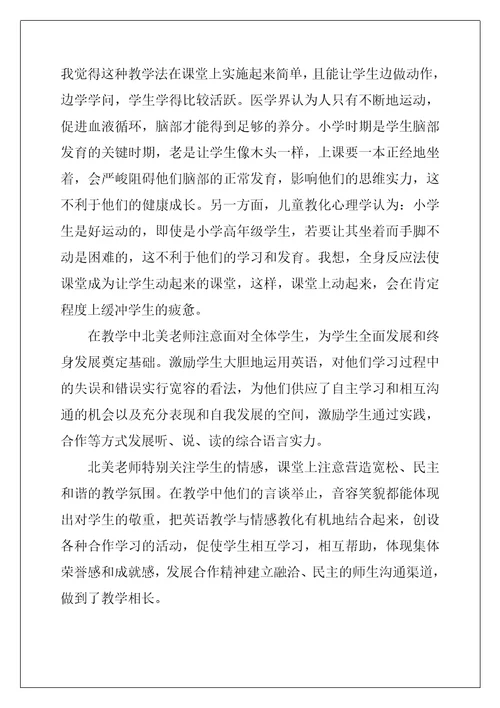 我觉得这种教学法在课堂上实施起来简单，且能让学生边做动作，边学学问，学生学得比较活跃。医学界认为人只有不断地运动，促进血液循环，脑部才能得到足够的养分。小学时期是学生脑部发育的关键时期，老是让学生像木头一样，上课要一本正经地坐着，会严峻阻碍他们脑部的正常发育，影响他们的思维实力，这不利于他们的健康成长。另一方面，儿童教化心理学认为：小学生是好运动的，即使是小学高年级学生，若要让其坐着而手脚不动是困难的，这不利于他们的学习和发育。我想，全身反应法使课堂成为让学生动起来的课堂，这样，课堂上动起来，会在肯定程度上缓冲学生的疲惫。

在教学中北美老师注意面对全体学生，为学生全面发展和终身发展奠定基础。激励学生大胆地运用英语，对他们学习过程中的失误和错误实行宽容的看法，为他们供应了自主学习和相互沟通的机会以及充分表现和自我发展的空间，激励学生通过实践，合作等方式发展听、说、读的综合语言实力。

北美老师特别关注学生的情感，课堂上注意营造宽松、民主和谐的教学氛围。在教学中他们的言谈举止，音容笑貌都能体现出对学生的敬重，把英语教学与情感教化有机地结合起来，创设各种合作学习的活动，促使学生相互学习，相互帮助，体现集体荣誉感和成就感，发展合作精神建立融洽、民主的师生沟通渠道，做到了教学相长。